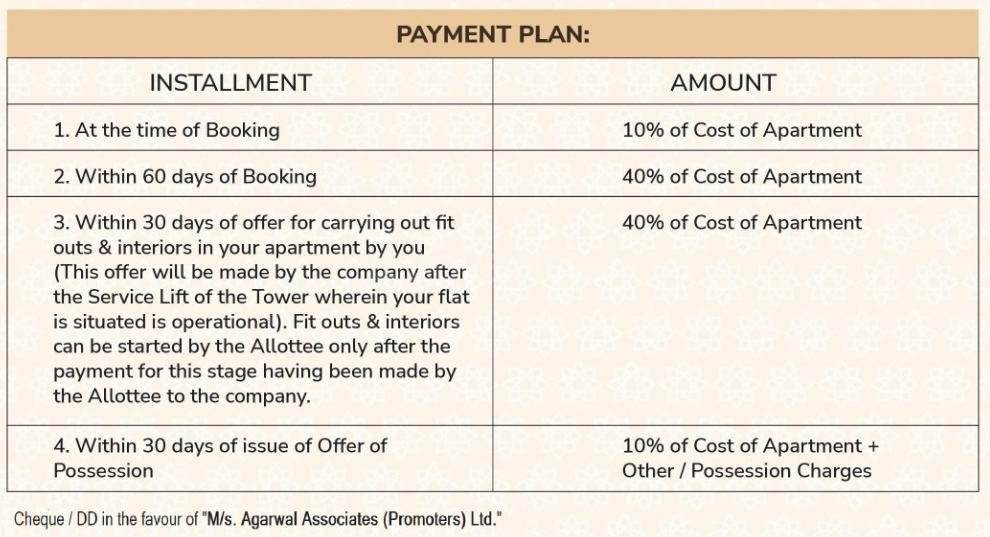 PAYMENT PLAN:

| INSTALLMENT | AMOUNT |
|---|---|
| 1. At the time of Booking | 10% of Cost of Apartment |
| 2. Within 60 days of Booking | 40% of Cost of Apartment |
| 3. Within 30 days of offer for carrying out fit outs & interiors in your apartment by you (This offer will be made by the company after the Service Lift of the Tower wherein your flat is situated is operational). Fit outs & interiors can be started by the Allottee only after the payment for this stage having been made by the Allottee to the company. | 40% of Cost of Apartment |
| 4. Within 30 days of issue of Offer of Possession | 10% of Cost of Apartment + Other / Possession Charges |

Cheque / DD in the favour of "M/s. Agarwal Associates (Promoters) Ltd."